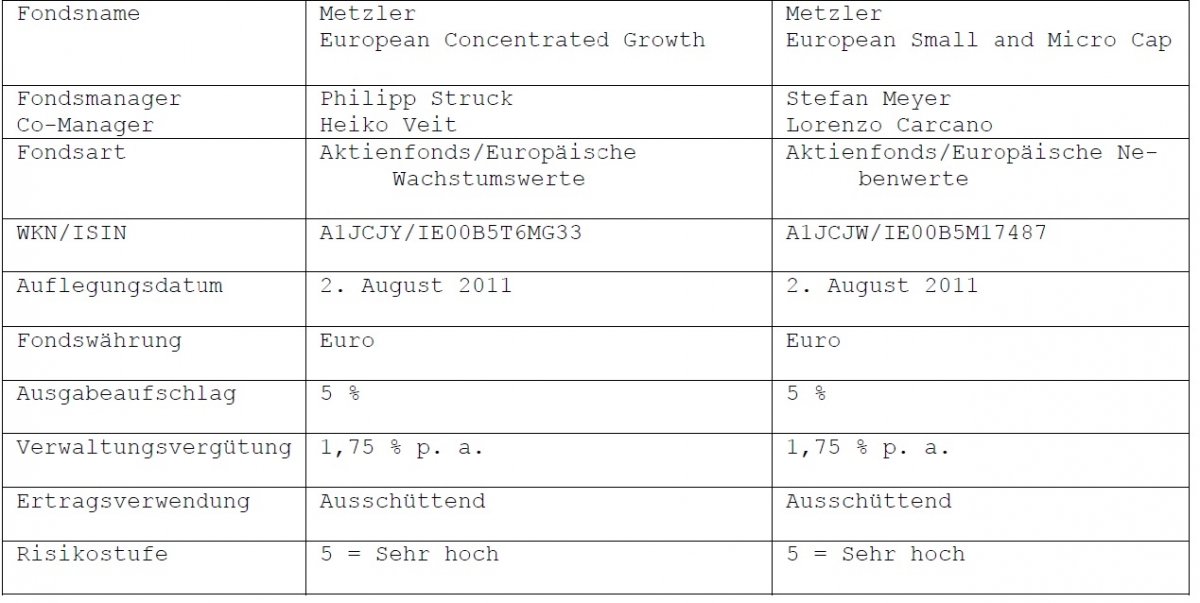 | Fondsname | Metzler European Concentrated Growth | Metzler European Small and Micro Cap |
|---|---|---|
| Fondsmanager Co-Manager | Philipp Struck Heiko Veit | Stefan Meyer Lorenzo Carcano |
| Fondsart | Aktienfonds/Europäische Wachstumswerte | Aktienfonds/Europäische Nebenwerte |
| WKN/ISIN | A1JCJY/IE00B5T6MG33 | A1JCJW/IE00B5M17487 |
| Auflegungsdatum | 2. August 2011 | 2. August 2011 |
| Fondswährung | Euro | Euro |
| Ausgabeaufschlag | 5 % | 5 % |
| Verwaltungsvergütung | 1,75 % p. a. | 1,75 % p. a. |
| Ertragsverwendung | Ausschüttend | Ausschüttend |
| Risikostufe | 5 = Sehr hoch | 5 = Sehr hoch |